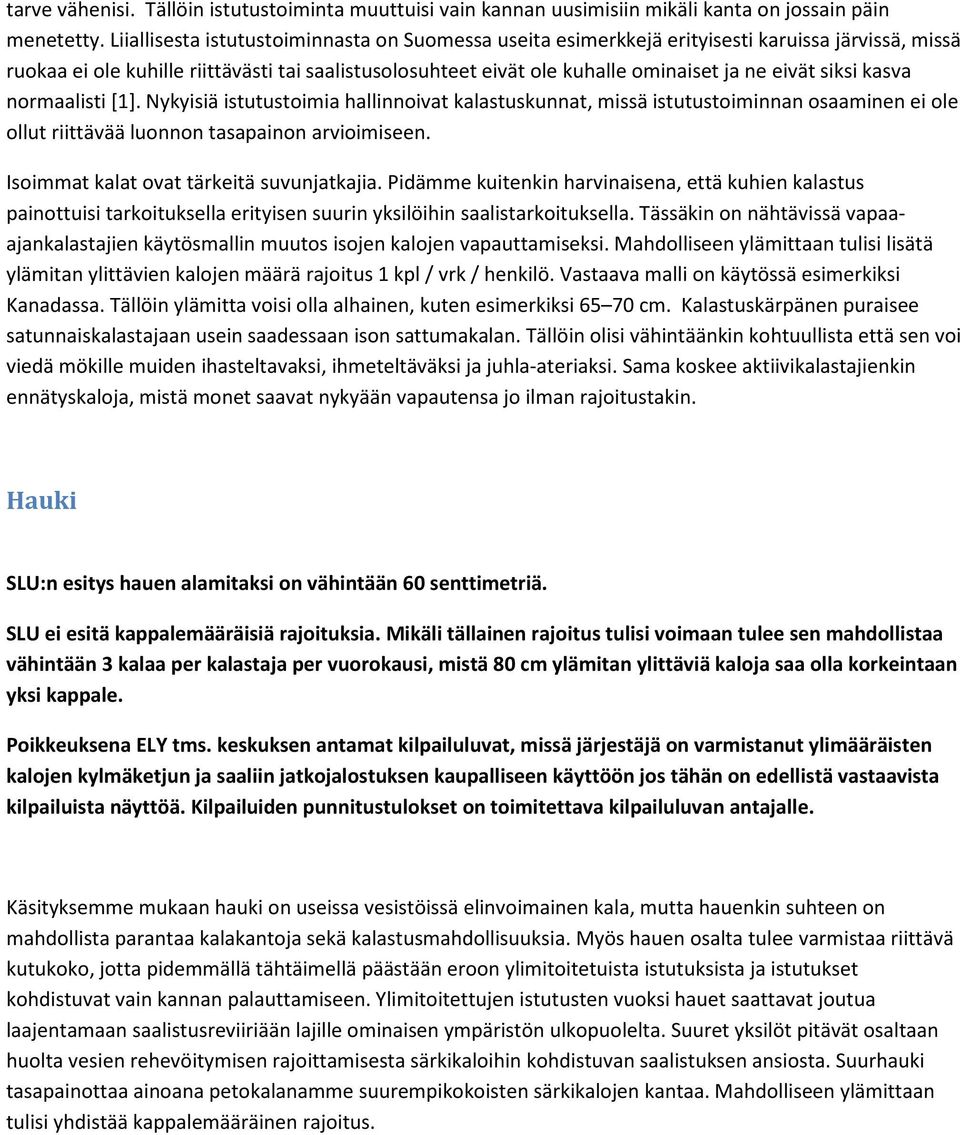 tarve vähenisi. Tällöin istutustoiminta muuttuisi vain kannan uusimisiin mikäli kanta on jossain päin menetetty. Liiallisesta istutustoiminnasta on Suomessa useita esimerkkejä erityisesti karuissa järvissä, missä ruokaa ei ole kuhille riittävästi tai saalistusolosuhteet eivät ole kuhalle ominaiset ja ne eivät siksi kasva normaalisti [1]. Nykyisiä istutustoimia hallinnoivat kalastuskunnat, missä istutustoiminnan osaaminen ei ole ollut riittävää luonnon tasapainon arvioimiseen.

Isoimmat kalat ovat tärkeitä suvunjatkajia. Pidämme kuitenkin harvinaisena, että kuhien kalastus painottuisi tarkoituksella erityisen suurin yksilöihin saalistarkoituksella. Tässäkin on nähtävissä vapaa-ajankalastajien käytösmallin muutos isojen kalojen vapauttamiseksi. Mahdolliseen ylämittaan tulisi lisätä ylämitan ylittävien kalojen määrä rajoitus 1 kpl / vrk / henkilö. Vastaava malli on käytössä esimerkiksi Kanadassa. Tällöin ylämitta voisi olla alhainen, kuten esimerkiksi 65–70 cm. Kalastuskärpänen puraisee satunnaiskalastajaan usein saadessaan ison sattumakalan. Tällöin olisi vähintäänkin kohtuullista että sen voi viedä mökille muiden ihasteltavaksi, ihmeteltäväksi ja juhla-ateriaksi. Sama koskee aktiivikalastajienkin ennätyskaloja, mistä monet saavat nykyään vapautensa jo ilman rajoitustakin.

Hauki

SLU:n esitys hauen alamitaksi on vähintään 60 senttimetriä.

SLU ei esitä kappalemääräisiä rajoituksia. Mikäli tällainen rajoitus tulisi voimaan tulee sen mahdollistaa vähintään 3 kalaa per kalastaja per vuorokausi, mistä 80 cm ylämitan ylittäviä kaloja saa olla korkeintaan yksi kappale.

Poikkeuksena ELY tms. keskuksen antamat kilpailuluvat, missä järjestäjä on varmistanut ylimääräisten kalojen kylmäketjun ja saaliin jatkojalostuksen kaupalliseen käyttöön jos tähän on edellistä vastaavista kilpailuista näyttöä. Kilpailuiden punnitustulokset on toimitettava kilpailuluvan antajalle.

Käsityksemme mukaan hauki on useissa vesistöissä elinvoimainen kala, mutta hauenkin suhteen on mahdollista parantaa kalakantoja sekä kalastusmahdollisuuksia. Myös hauen osalta tulee varmistaa riittävä kutukoko, jotta pidemmällä tähtäimellä päästään eroon ylimitoitetuista istutuksista ja istutukset kohdistuvat vain kannan palauttamiseen. Ylimitoitettujen istutusten vuoksi hauet saattavat joutua laajentamaan saalistusreviiriään lajille ominaisen ympäristön ulkopuolelta. Suuret yksilöt pitävät osaltaan huolta vesien rehevöitymisen rajoittamisesta särkikaloihin kohdistuvan saalistuksen ansiosta. Suurhauki tasapainottaa ainoana petokalanamme suurempikokoisten särkikalojen kantaa. Mahdolliseen ylämittaan tulisi yhdistää kappalemääräinen rajoitus.